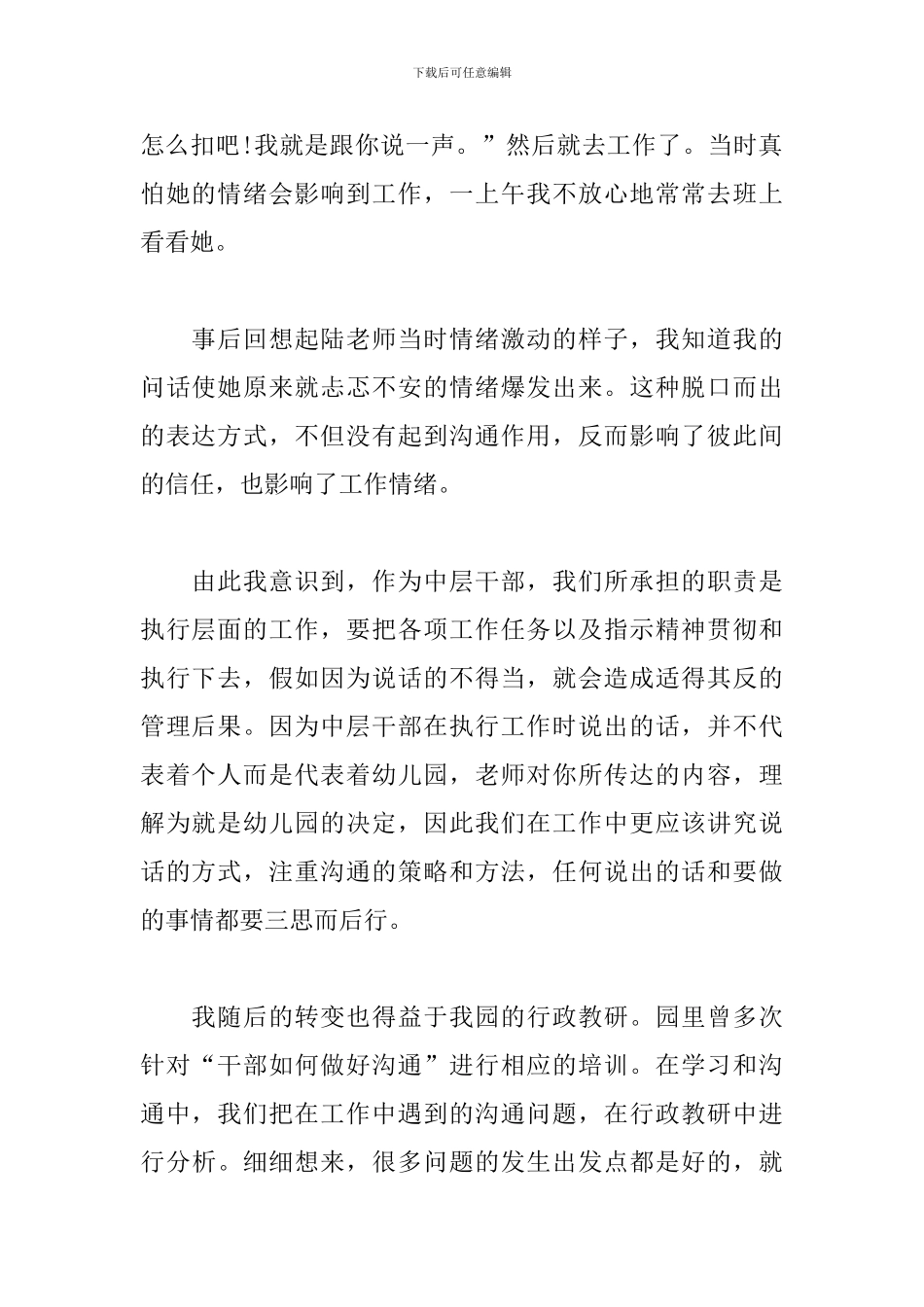 下载后可任意编辑

怎么扣吧!我就是跟你说一声。”然后就去工作了。当时真怕她的情绪会影响到工作，一上午我不放心地常常去班上看看她。

事后回想起陆老师当时情绪激动的样子，我知道我的问话使她原来就忐忑不安的情绪爆发出来。这种脱口而出的表达方式，不但没有起到沟通作用，反而影响了彼此间的信任，也影响了工作情绪。

由此我意识到，作为中层干部，我们所承担的职责是执行层面的工作，要把各项工作任务以及指示精神贯彻和执行下去，假如因为说话的不得当，就会造成适得其反的管理后果。因为中层干部在执行工作时说出的话，并不代表着个人而是代表着幼儿园，老师对你所传达的内容，理解为就是幼儿园的决定，因此我们在工作中更应该讲究说话的方式，注重沟通的策略和方法，任何说出的话和要做的事情都要三思而后行。

我随后的转变也得益于我园的行政教研。园里曾多次针对“干部如何做好沟通”进行相应的培训。在学习和沟通中，我们把在工作中遇到的沟通问题，在行政教研中进行分析。细细想来，很多问题的发生出发点都是好的，就